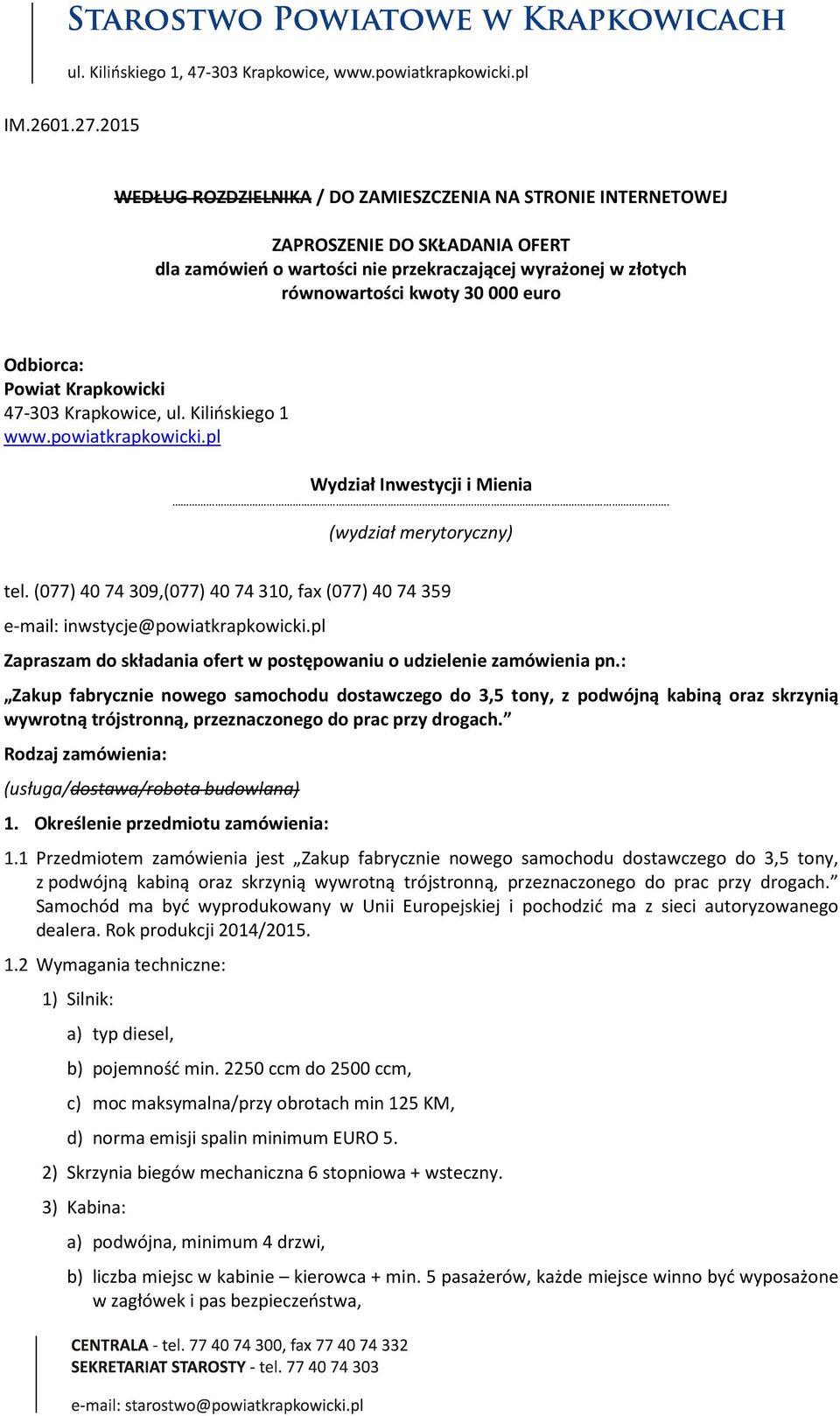 STAROSTWO POWIATOWE W KRAPKOWICACH

ul. Kilińskiego 1, 47-303 Krapkowice, www.powiatkrapkowicki.pl

IM.2601.27.2015

WEDŁUG ROZDZIELNIKA / DO ZAMIESZCZENIA NA STRONIE INTERNETOWEJ

ZAPROSZENIE DO SKŁADANIA OFERT
dla zamówień o wartości nie przekraczającej wyrażonej w złotych równowartości kwoty 30 000 euro

Odbiorca:
Powiat Krapkowicki
47-303 Krapkowice, ul. Kilińskiego 1
www.powiatkrapkowicki.pl

Wydział Inwestycji i Mienia

(wydział merytoryczny)

tel. (077) 40 74 309,(077) 40 74 310, fax (077) 40 74 359

e-mail: inwstycje@powiatkrapkowicki.pl

Zapraszam do składania ofert w postępowaniu o udzielenie zamówienia pn.:

„Zakup fabrycznie nowego samochodu dostawczego do 3,5 tony, z podwójną kabiną oraz skrzynią wywrotną trójstronną, przeznaczonego do prac przy drogach.”

Rodzaj zamówienia:

(usługa/dostawa/robota budowlana)

1. Określenie przedmiotu zamówienia:

1.1 Przedmiotem zamówienia jest „Zakup fabrycznie nowego samochodu dostawczego do 3,5 tony, z podwójną kabiną oraz skrzynią wywrotną trójstronną, przeznaczonego do prac przy drogach.” Samochód ma być wyprodukowany w Unii Europejskiej i pochodzić ma z sieci autoryzowanego dealera. Rok produkcji 2014/2015.

1.2 Wymagania techniczne:

1) Silnik:

a) typ diesel,

b) pojemność min. 2250 ccm do 2500 ccm,

c) moc maksymalna/przy obrotach min 125 KM,

d) norma emisji spalin minimum EURO 5.

2) Skrzynia biegów mechaniczna 6 stopniowa + wsteczny.

3) Kabina:

a) podwójna, minimum 4 drzwi,

b) liczba miejsc w kabinie – kierowca + min. 5 pasażerów, każde miejsce winno być wyposażone w zagłówek i pas bezpieczeństwa,

CENTRALA - tel. 77 40 74 300, fax 77 40 74 332
SEKRETARIAT STAROSTY - tel. 77 40 74 303

e-mail: starostwo@powiatkrapkowicki.pl